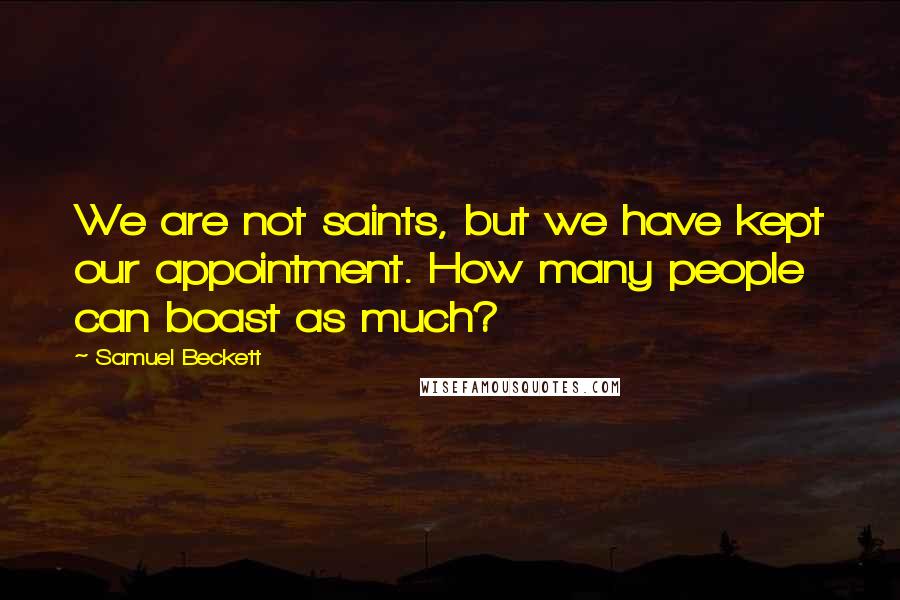 We are not saints, but we have kept our appointment. How many people can boast as much?

~ Samuel Beckett

WISEFAMOUSQUOTES.COM